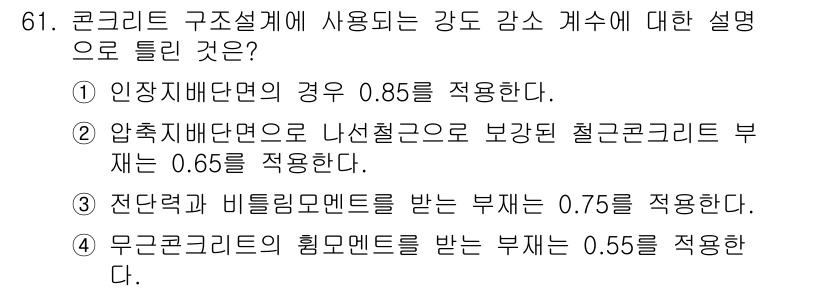 61. 콘크리트 구조설계에 사용되는 강도 감소 계수에 대한 설명으로 틀린 것은?

① 인장지배단면의 경우 0.85를 적용한다.

② 압축지배단면으로 나선철근으로 보강된 철근콘크리트 부재는 0.65를 적용한다.

③ 전단력과 비틀림모멘트를 받는 부재는 0.75를 적용한다.

④ 무근콘크리트의 휨모멘트를 받는 부재는 0.55를 적용한다.